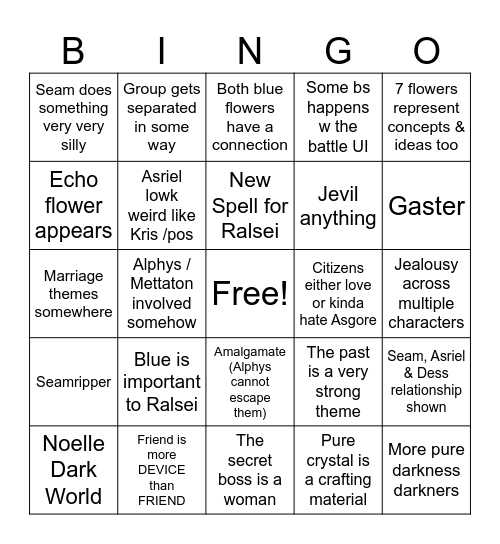 | B | I | N | G | O |
|---|---|---|---|---|
| Seam does something very very silly | Group gets separated in some way | Both blue flowers have a connection | Some bs happens w the battle UI | 7 flowers represent concepts & ideas too |
| Echo flower appears | Asriel lowk weird like Kris /pos | New Spell for Ralsei | Jevil anything | Gaster |
| Marriage themes somewhere | Alphys / Mettaton involved somehow | Free! | Citizens either love or kinda hate Asgore | Jealousy across multiple characters |
| Seamripper | Blue is important to Ralsei | Amalgamate (Alphys cannot escape them) | The past is a very strong theme | Seam, Asriel & Dess relationship shown |
| Noelle Dark World | Friend is more DEVICE than FRIEND | The secret boss is a woman | Pure crystal is a crafting material | More pure darkness darkners |